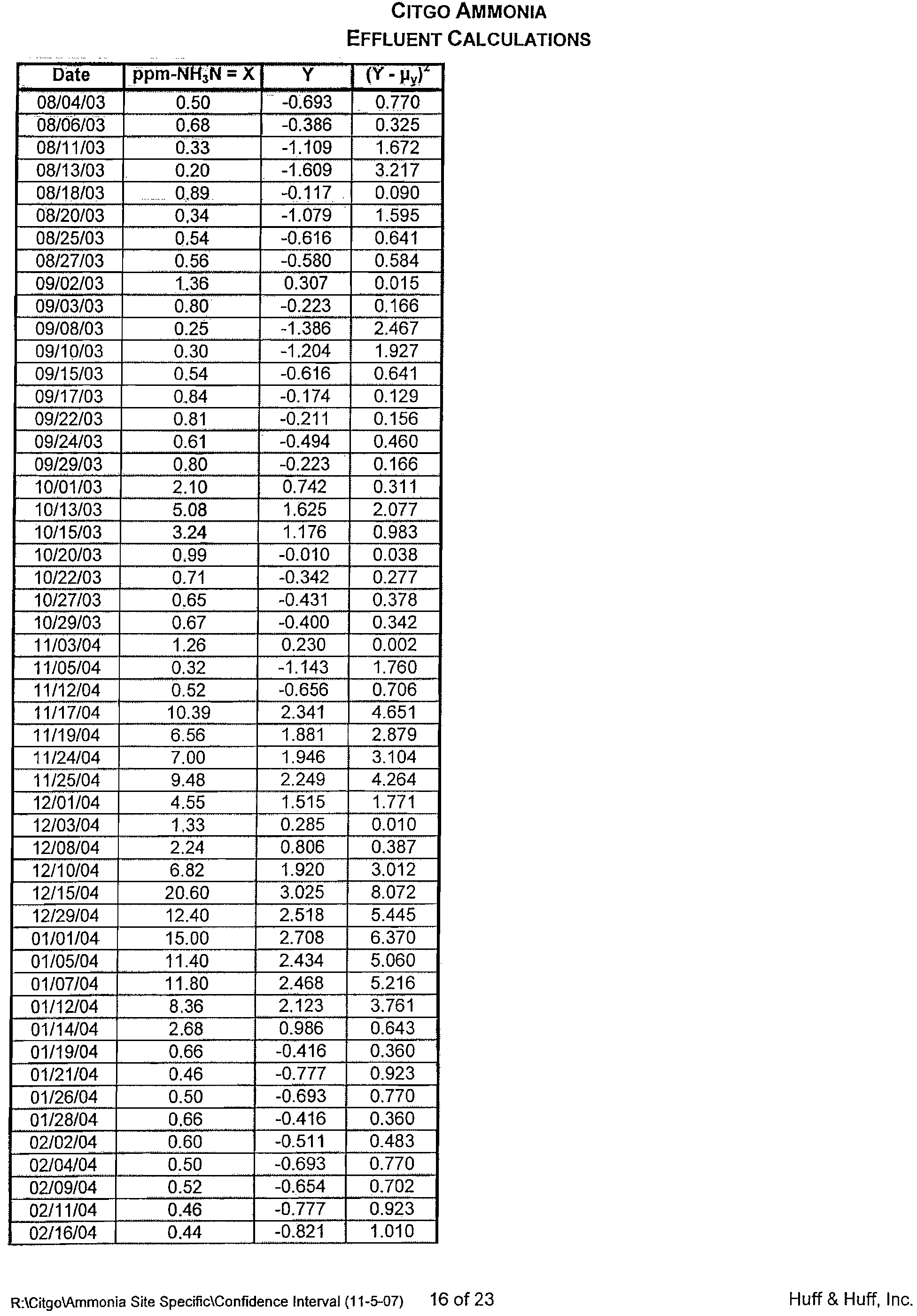 CITGO AMMONIA
EFFLUENT CALCULATIONS

| Date | ppm-$NH_3N$ = X | Y | $(Y - \mu_y)^2$ |
|---|---|---|---|
| 08/04/03 | 0.50 | -0.693 | 0.770 |
| 08/06/03 | 0.68 | -0.386 | 0.325 |
| 08/11/03 | 0.33 | -1.109 | 1.672 |
| 08/13/03 | 0.20 | -1.609 | 3.217 |
| 08/18/03 | 0.89 | -0.117 | 0.090 |
| 08/20/03 | 0.34 | -1.079 | 1.595 |
| 08/25/03 | 0.54 | -0.616 | 0.641 |
| 08/27/03 | 0.56 | -0.580 | 0.584 |
| 09/02/03 | 1.36 | 0.307 | 0.015 |
| 09/03/03 | 0.80 | -0.223 | 0.166 |
| 09/08/03 | 0.25 | -1.386 | 2.467 |
| 09/10/03 | 0.30 | -1.204 | 1.927 |
| 09/15/03 | 0.54 | -0.616 | 0.641 |
| 09/17/03 | 0.84 | -0.174 | 0.129 |
| 09/22/03 | 0.81 | -0.211 | 0.156 |
| 09/24/03 | 0.61 | -0.494 | 0.460 |
| 09/29/03 | 0.80 | -0.223 | 0.166 |
| 10/01/03 | 2.10 | 0.742 | 0.311 |
| 10/13/03 | 5.08 | 1.625 | 2.077 |
| 10/15/03 | 3.24 | 1.176 | 0.983 |
| 10/20/03 | 0.99 | -0.010 | 0.038 |
| 10/22/03 | 0.71 | -0.342 | 0.277 |
| 10/27/03 | 0.65 | -0.431 | 0.378 |
| 10/29/03 | 0.67 | -0.400 | 0.342 |
| 11/03/04 | 1.26 | 0.230 | 0.002 |
| 11/05/04 | 0.32 | -1.143 | 1.760 |
| 11/12/04 | 0.52 | -0.656 | 0.706 |
| 11/17/04 | 10.39 | 2.341 | 4.651 |
| 11/19/04 | 6.56 | 1.881 | 2.879 |
| 11/24/04 | 7.00 | 1.946 | 3.104 |
| 11/25/04 | 9.48 | 2.249 | 4.264 |
| 12/01/04 | 4.55 | 1.515 | 1.771 |
| 12/03/04 | 1.33 | 0.285 | 0.010 |
| 12/08/04 | 2.24 | 0.806 | 0.387 |
| 12/10/04 | 6.82 | 1.920 | 3.012 |
| 12/15/04 | 20.60 | 3.025 | 8.072 |
| 12/29/04 | 12.40 | 2.518 | 5.445 |
| 01/01/04 | 15.00 | 2.708 | 6.370 |
| 01/05/04 | 11.40 | 2.434 | 5.060 |
| 01/07/04 | 11.80 | 2.468 | 5.216 |
| 01/12/04 | 8.36 | 2.123 | 3.761 |
| 01/14/04 | 2.68 | 0.986 | 0.643 |
| 01/19/04 | 0.66 | -0.416 | 0.360 |
| 01/21/04 | 0.46 | -0.777 | 0.923 |
| 01/26/04 | 0.50 | -0.693 | 0.770 |
| 01/28/04 | 0.66 | -0.416 | 0.360 |
| 02/02/04 | 0.60 | -0.511 | 0.483 |
| 02/04/04 | 0.50 | -0.693 | 0.770 |
| 02/09/04 | 0.52 | -0.654 | 0.702 |
| 02/11/04 | 0.46 | -0.777 | 0.923 |
| 02/16/04 | 0.44 | -0.821 | 1.010 |

R:\Citgo\Ammonia Site Specific\Confidence Interval (11-5-07) 16 of 23 Huff & Huff, Inc.